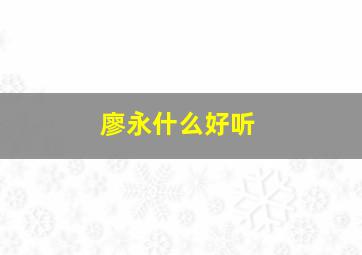 廖永什么好听